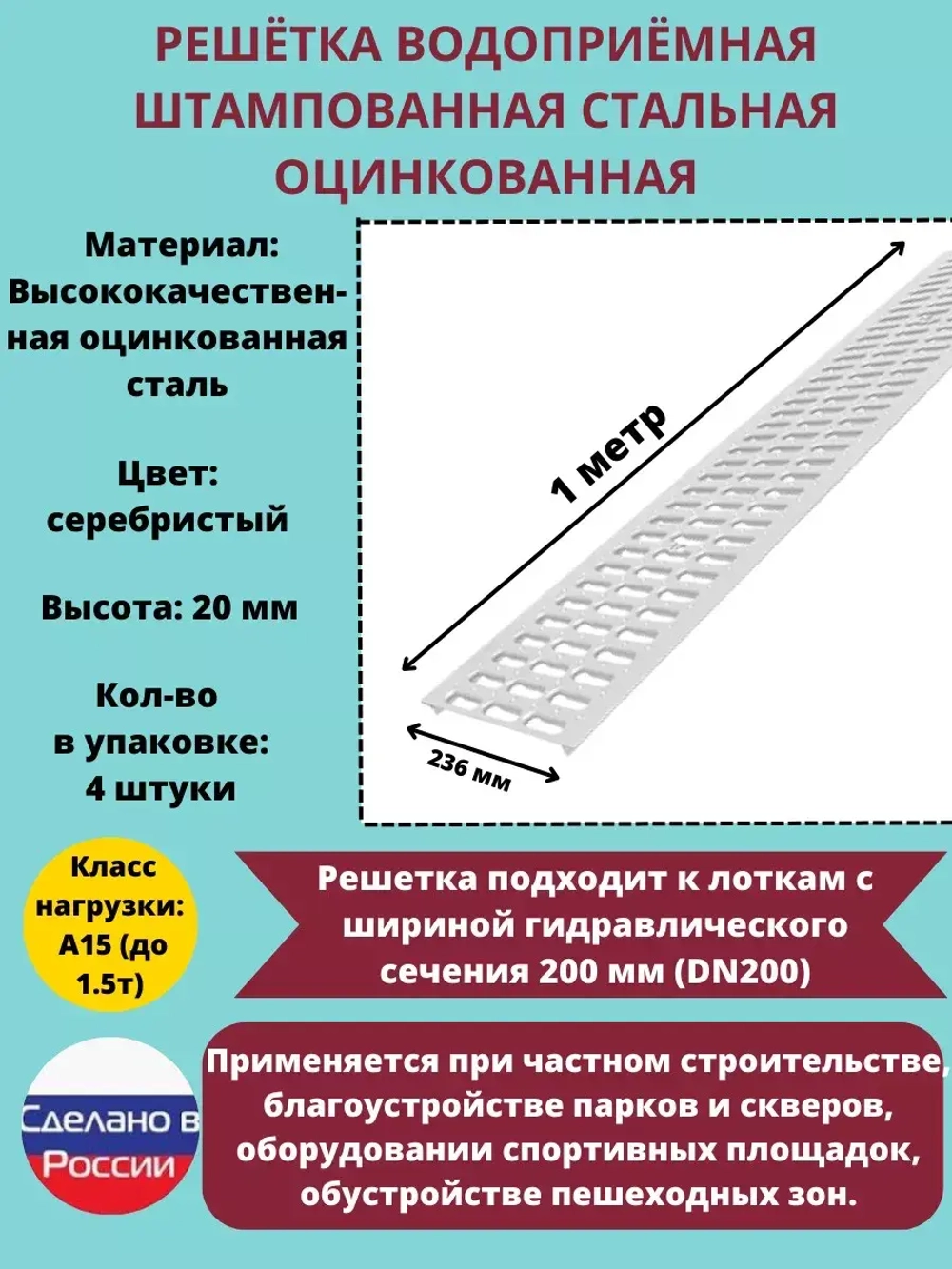 РЕШЁТКА ВОДОПРИЁМНАЯ ШТАМПОВАННАЯ СТАЛЬНАЯ ОЦИНКОВАННАЯ

Материал: Высококачественная оцинкованная сталь

Цвет: серебристый

Высота: 20 мм

Кол-во в упаковке: 4 штуки

1 метр

236 мм

Класс нагрузки: А15 (до 1.5т)

Решетка подходит к лоткам с шириной гидравлического сечения 200 мм (DN200)

Сделано в России

Применяется при частном строительстве, благоустройстве парков и скверов, оборудовании спортивных площадок, обустройстве пешеходных зон.